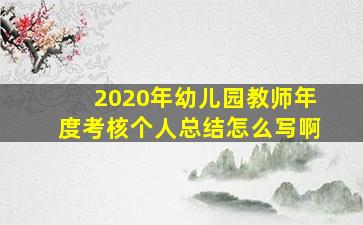 2020年幼儿园教师年度考核个人总结怎么写啊